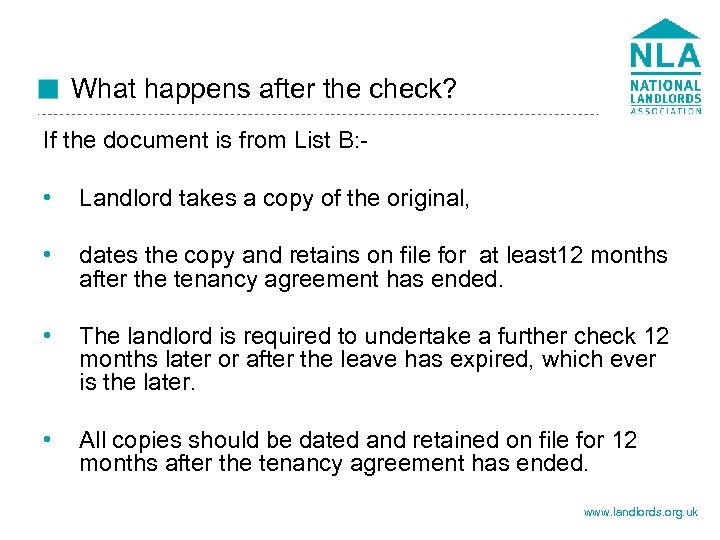 NLA
NATIONAL
LANDLORDS
ASSOCIATION

What happens after the check?

If the document is from List B:-

• Landlord takes a copy of the original,

• dates the copy and retains on file for at least12 months after the tenancy agreement has ended.

• The landlord is required to undertake a further check 12 months later or after the leave has expired, which ever is the later.

• All copies should be dated and retained on file for 12 months after the tenancy agreement has ended.

www.landlords.org.uk